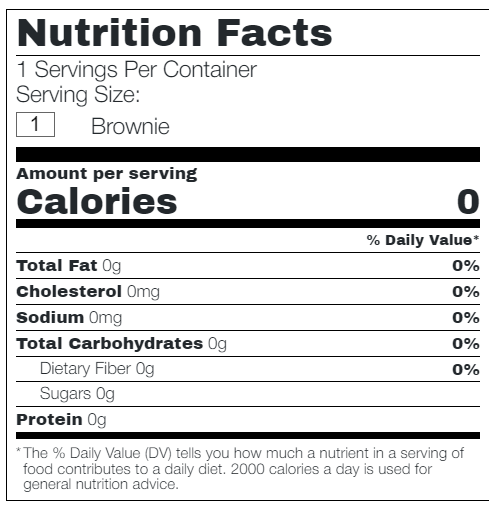 Nutrition Facts

1 Servings Per Container
Serving Size:
1 Brownie

Amount per serving
Calories 0

% Daily Value*

Total Fat 0g 0%
Cholesterol 0mg 0%
Sodium 0mg 0%
Total Carbohydrates 0g 0%
Dietary Fiber 0g 0%
Sugars 0g
Protein 0g

*The % Daily Value (DV) tells you how much a nutrient in a serving of food contributes to a daily diet. 2000 calories a day is used for general nutrition advice.